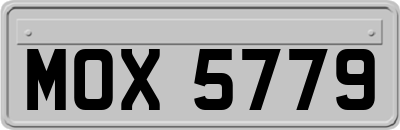 MOX 5779